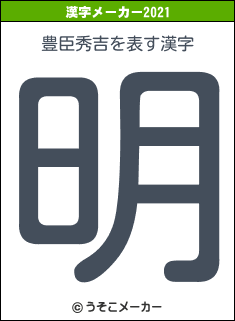 漢字メーカー2021

豊臣秀吉を表す漢字

明

© うそこメーカー